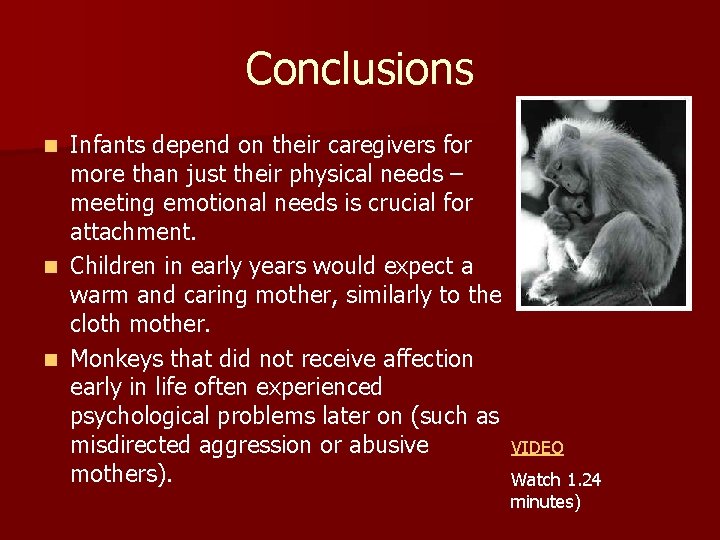 Conclusions

Infants depend on their caregivers for more than just their physical needs – meeting emotional needs is crucial for attachment.

Children in early years would expect a warm and caring mother, similarly to the cloth mother.

Monkeys that did not receive affection early in life often experienced psychological problems later on (such as misdirected aggression or abusive mothers).

VIDEO

Watch 1.24 minutes)